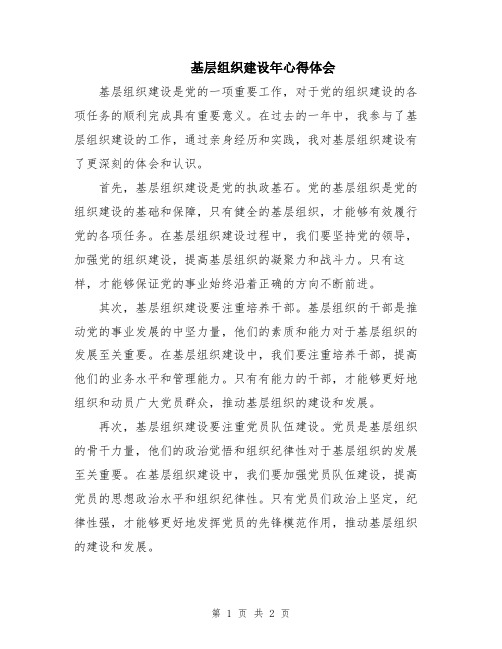 基层组织建设年心得体会

基层组织建设是党的一项重要工作，对于党的组织建设的各项任务的顺利完成具有重要意义。在过去的一年中，我参与了基层组织建设的工作，通过亲身经历和实践，我对基层组织建设有了更深刻的体会和认识。

首先，基层组织建设是党的执政基石。党的基层组织是党的组织建设的基础和保障，只有健全的基层组织，才能够有效履行党的各项任务。在基层组织建设过程中，我们要坚持党的领导，加强党的组织建设，提高基层组织的凝聚力和战斗力。只有这样，才能够保证党的事业始终沿着正确的方向不断前进。

其次，基层组织建设要注重培养干部。基层组织的干部是推动党的事业发展的中坚力量，他们的素质和能力对于基层组织的发展至关重要。在基层组织建设中，我们要注重培养干部，提高他们的业务水平和管理能力。只有有能力的干部，才能够更好地组织和动员广大党员群众，推动基层组织的建设和发展。

再次，基层组织建设要注重党员队伍建设。党员是基层组织的骨干力量，他们的政治觉悟和组织纪律性对于基层组织的发展至关重要。在基层组织建设中，我们要加强党员队伍建设，提高党员的思想政治水平和组织纪律性。只有党员们政治上坚定，纪律性强，才能够更好地发挥党员的先锋模范作用，推动基层组织的建设和发展。

第 1 页 共 2 页